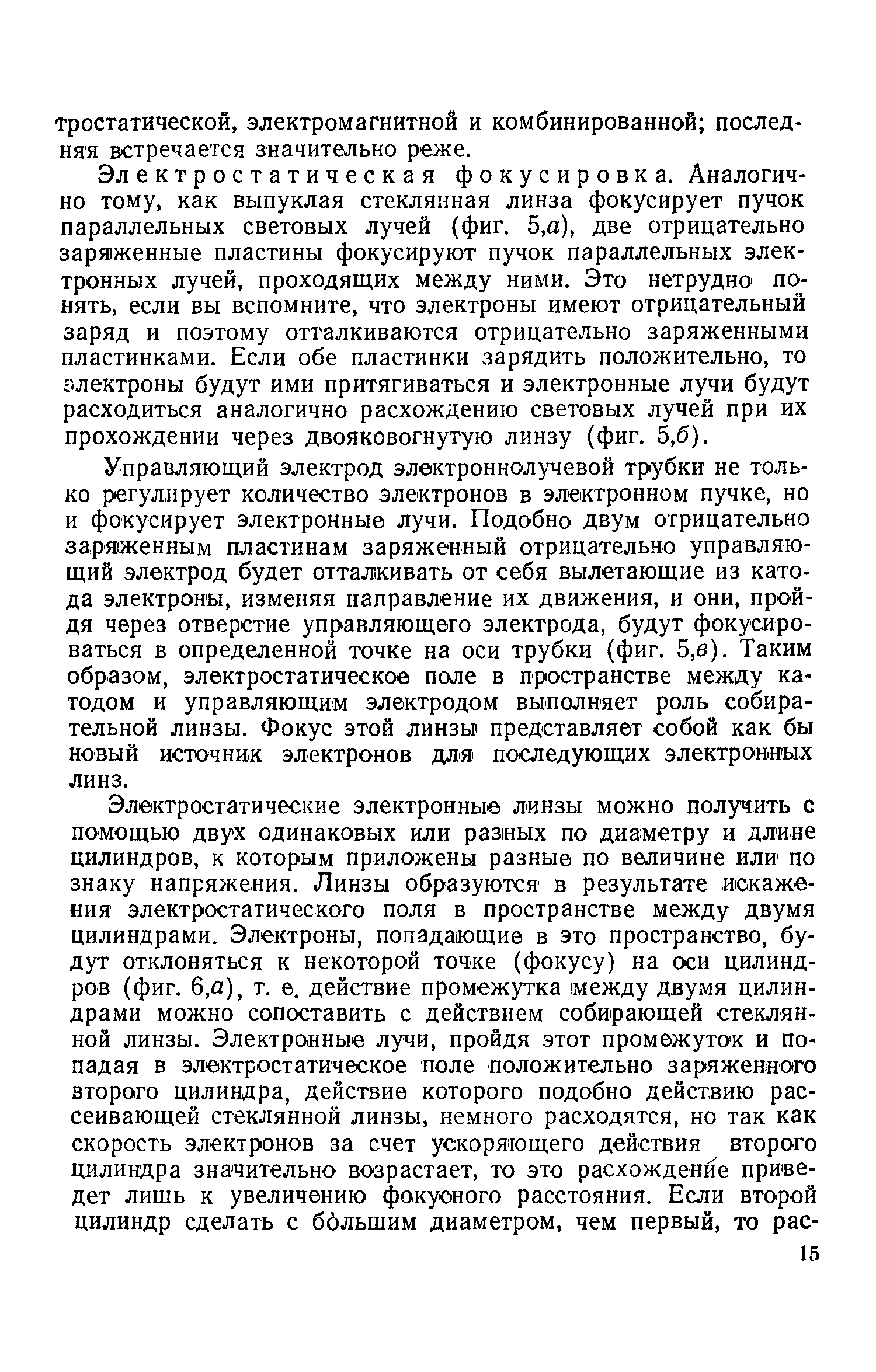 тростатической, электромагнитной и комбинированной; последняя встречается значительно реже.

Электростатическая фокусировка. Аналогично тому, как выпуклая стеклянная линза фокусирует пучок параллельных световых лучей (фиг. 5,а), две отрицательно заряженные пластины фокусируют пучок параллельных электронных лучей, проходящих между ними. Это нетрудно понять, если вы вспомните, что электроны имеют отрицательный заряд и поэтому отталкиваются отрицательно заряженными пластинками. Если обе пластинки зарядить положительно, то электроны будут ими притягиваться и электронные лучи будут расходиться аналогично расхождению световых лучей при их прохождении через двояковогнутую линзу (фиг. 5,б).

Управляющий электрод электроннолучевой трубки не только регулирует количество электронов в электронном пучке, но и фокусирует электронные лучи. Подобно двум отрицательно заряженным пластинам заряженный отрицательно управляющий электрод будет отталкивать от себя вылетающие из катода электроны, изменяя направление их движения, и они, пройдя через отверстие управляющего электрода, будут фокусироваться в определенной точке на оси трубки (фиг. 5,в). Таким образом, электростатическое поле в пространстве между катодом и управляющим электродом выполняет роль собирательной линзы. Фокус этой линзы представляет собой как бы новый источник электронов для последующих электронных линз.

Электростатические электронные линзы можно получить с помощью двух одинаковых или разных по диаметру и длине цилиндров, к которым приложены разные по величине или по знаку напряжения. Линзы образуются в результате искажения электростатического поля в пространстве между двумя цилиндрами. Электроны, попадающие в это пространство, будут отклоняться к некоторой точке (фокусу) на оси цилиндров (фиг. 6,а), т. е. действие промежутка между двумя цилиндрами можно сопоставить с действием собирающей стеклянной линзы. Электронные лучи, пройдя этот промежуток и попадая в электростатическое поле положительно заряженного второго цилиндра, действие которого подобно действию рассеивающей стеклянной линзы, немного расходятся, но так как скорость электронов за счет ускоряющего действия второго цилиндра значительно возрастает, то это расхождение приведет лишь к увеличению фокусного расстояния. Если второй цилиндр сделать с бо́льшим диаметром, чем первый, то рас-

15